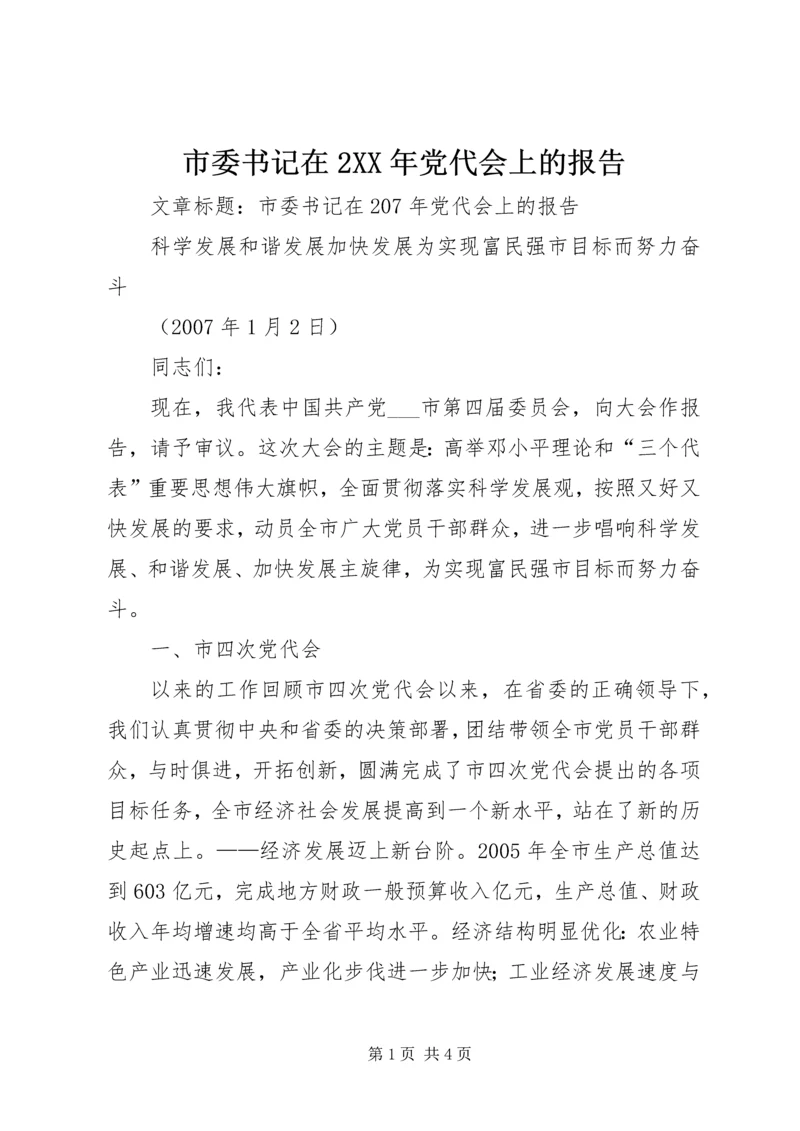 市委书记在 2XX 年党代会上的报告

文章标题：市委书记在 207 年党代会上的报告

科学发展和谐发展加快发展为实现富民强市目标而努力奋斗

（2007 年 1 月 2 日）

同志们：

现在，我代表中国共产党___市第四届委员会，向大会作报告，请予审议。这次大会的主题是：高举邓小平理论和“三个代表”重要思想伟大旗帜，全面贯彻落实科学发展观，按照又好又快发展的要求，动员全市广大党员干部群众，进一步唱响科学发展、和谐发展、加快发展主旋律，为实现富民强市目标而努力奋斗。

一、市四次党代会

以来的工作回顾市四次党代会以来，在省委的正确领导下，我们认真贯彻中央和省委的决策部署，团结带领全市党员干部群众，与时俱进，开拓创新，圆满完成了市四次党代会提出的各项目标任务，全市经济社会发展提高到一个新水平，站在了新的历史起点上。——经济发展迈上新台阶。2005 年全市生产总值达到 603 亿元，完成地方财政一般预算收入亿元，生产总值、财政收入年均增速均高于全省平均水平。经济结构明显优化：农业特色产业迅速发展，产业化步伐进一步加快；工业经济发展速度与

第 1 页 共 4 页